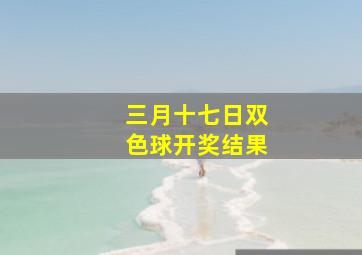 三月十七日双色球开奖结果